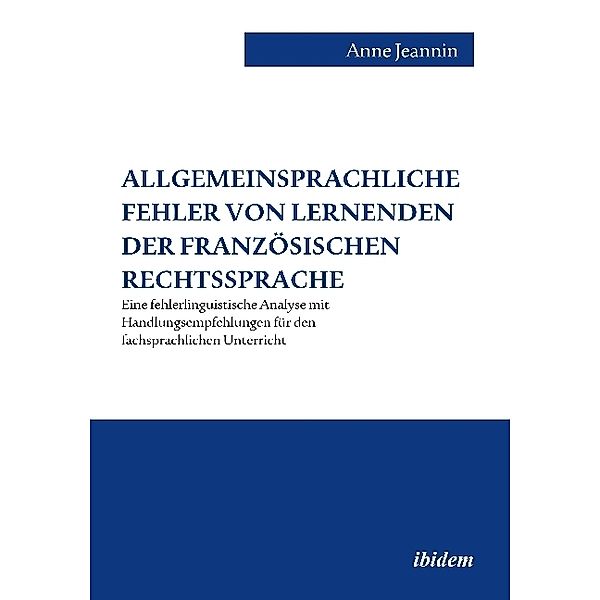 Anne Jeannin

ALLGEMEINSPRACHLICHE FEHLER VON LERNENDEN DER FRANZÖSISCHEN RECHTSSPRACHE

Eine fehlerlinguistische Analyse mit Handlungsempfehlungen für den fachsprachlichen Unterricht

ibidem